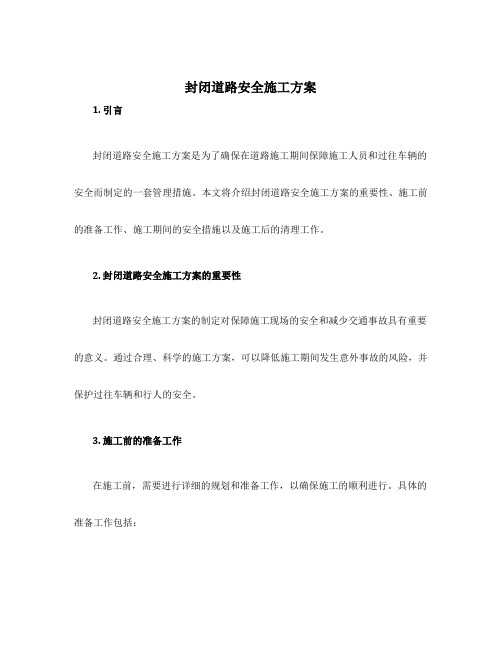 封闭道路安全施工方案

1. 引言

封闭道路安全施工方案是为了确保在道路施工期间保障施工人员和过往车辆的安全而制定的一套管理措施。本文将介绍封闭道路安全施工方案的重要性、施工前的准备工作、施工期间的安全措施以及施工后的清理工作。

2. 封闭道路安全施工方案的重要性

封闭道路安全施工方案的制定对保障施工现场的安全和减少交通事故具有重要的意义。通过合理、科学的施工方案，可以降低施工期间发生意外事故的风险，并保护过往车辆和行人的安全。

3. 施工前的准备工作

在施工前，需要进行详细的规划和准备工作，以确保施工的顺利进行。具体的准备工作包括：